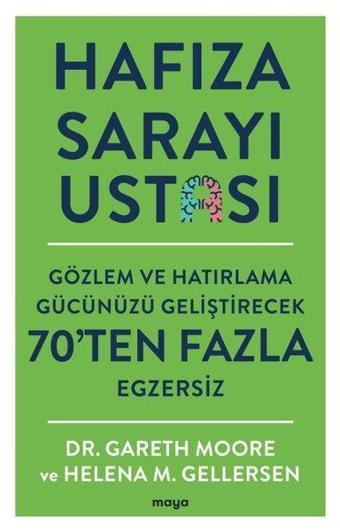 HAFIZA SARAYI USTASI

GÖZLEM VE HATIRLAMA GÜCÜNÜZÜ GELİŞTİRECEK 70'TEN FAZLA EGZERSİZ

DR. GARETH MOORE ve HELENA M. GELLERSEN

maya